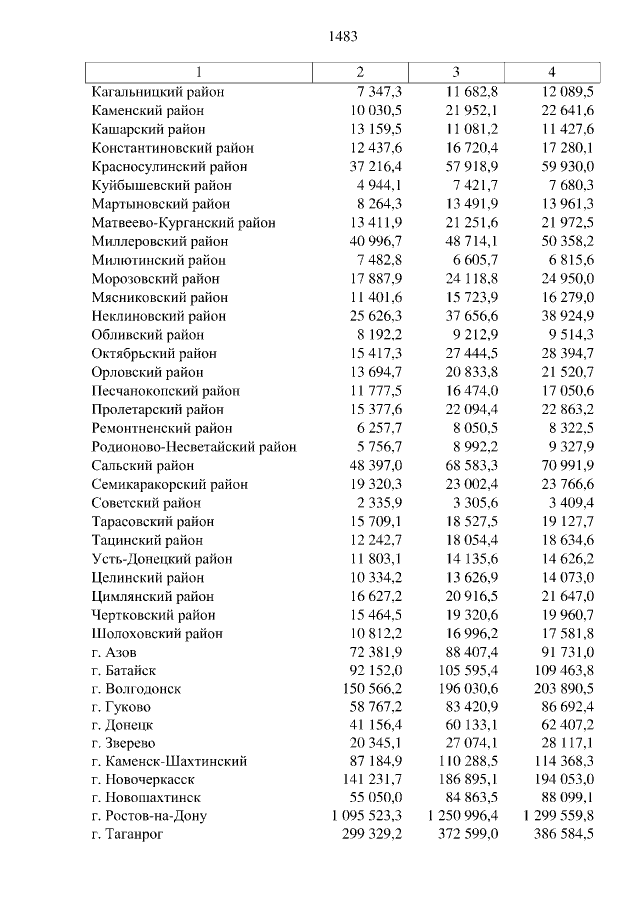 1483

| 1 | 2 | 3 | 4 |
|---|---|---|---|
| Кагальницкий район | 7 347,3 | 11 682,8 | 12 089,5 |
| Каменский район | 10 030,5 | 21 952,1 | 22 641,6 |
| Кашарский район | 13 159,5 | 11 081,2 | 11 427,6 |
| Константиновский район | 12 437,6 | 16 720,4 | 17 280,1 |
| Красносулинский район | 37 216,4 | 57 918,9 | 59 930,0 |
| Куйбышевский район | 4 944,1 | 7 421,7 | 7 680,3 |
| Мартыновский район | 8 264,3 | 13 491,9 | 13 961,3 |
| Матвеево-Курганский район | 13 411,9 | 21 251,6 | 21 972,5 |
| Миллеровский район | 40 996,7 | 48 714,1 | 50 358,2 |
| Милютинский район | 7 482,8 | 6 605,7 | 6 815,6 |
| Морозовский район | 17 887,9 | 24 118,8 | 24 950,0 |
| Мясниковский район | 11 401,6 | 15 723,9 | 16 279,0 |
| Неклиновский район | 25 626,3 | 37 656,6 | 38 924,9 |
| Обливский район | 8 192,2 | 9 212,9 | 9 514,3 |
| Октябрьский район | 15 417,3 | 27 444,5 | 28 394,7 |
| Орловский район | 13 694,7 | 20 833,8 | 21 520,7 |
| Песчанокопский район | 11 777,5 | 16 474,0 | 17 050,6 |
| Пролетарский район | 15 377,6 | 22 094,4 | 22 863,2 |
| Ремонтненский район | 6 257,7 | 8 050,5 | 8 322,5 |
| Родионово-Несветайский район | 5 756,7 | 8 992,2 | 9 327,9 |
| Сальский район | 48 397,0 | 68 583,3 | 70 991,9 |
| Семикаракорский район | 19 320,3 | 23 002,4 | 23 766,6 |
| Советский район | 2 335,9 | 3 305,6 | 3 409,4 |
| Тарасовский район | 15 709,1 | 18 527,5 | 19 127,7 |
| Тацинский район | 12 242,7 | 18 054,4 | 18 634,6 |
| Усть-Донецкий район | 11 803,1 | 14 135,6 | 14 626,2 |
| Целинский район | 10 334,2 | 13 626,9 | 14 073,0 |
| Цимлянский район | 16 627,2 | 20 916,5 | 21 647,0 |
| Чертковский район | 15 464,5 | 19 320,6 | 19 960,7 |
| Шолоховский район | 10 812,2 | 16 996,2 | 17 581,8 |
| г. Азов | 72 381,9 | 88 407,4 | 91 731,0 |
| г. Батайск | 92 152,0 | 105 595,4 | 109 463,8 |
| г. Волгодонск | 150 566,2 | 196 030,6 | 203 890,5 |
| г. Гуково | 58 767,2 | 83 420,9 | 86 692,4 |
| г. Донецк | 41 156,4 | 60 133,1 | 62 407,2 |
| г. Зверево | 20 345,1 | 27 074,1 | 28 117,1 |
| г. Каменск-Шахтинский | 87 184,9 | 110 288,5 | 114 368,3 |
| г. Новочеркасск | 141 231,7 | 186 895,1 | 194 053,0 |
| г. Новошахтинск | 55 050,0 | 84 863,5 | 88 099,1 |
| г. Ростов-на-Дону | 1 095 523,3 | 1 250 996,4 | 1 299 559,8 |
| г. Таганрог | 299 329,2 | 372 599,0 | 386 584,5 |